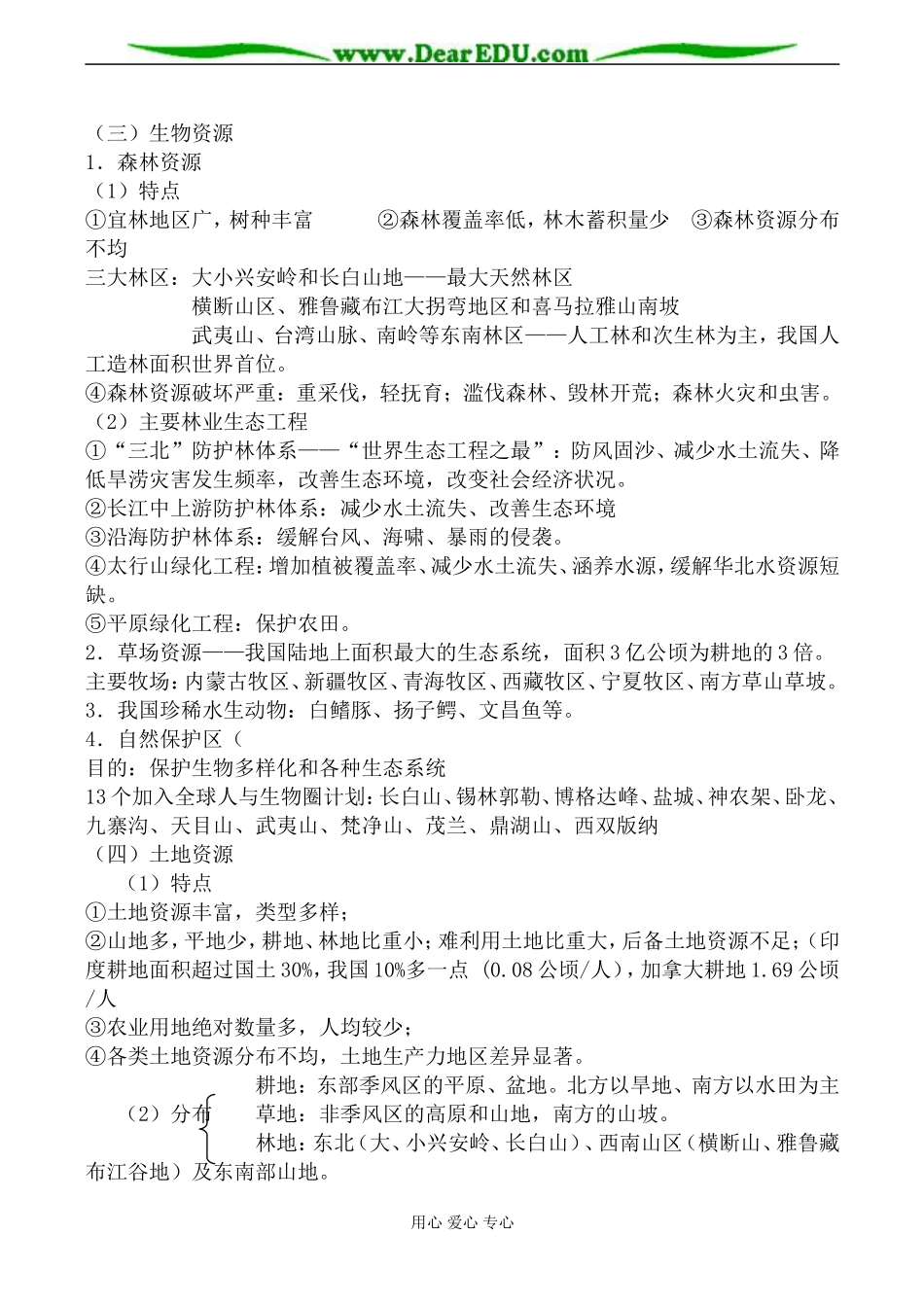 www.DearEDU.com

（三）生物资源
1．森林资源
（1）特点
①宜林地区广，树种丰富　②森林覆盖率低，林木蓄积量少　③森林资源分布不均
三大林区：大小兴安岭和长白山地——最大天然林区
横断山区、雅鲁藏布江大拐弯地区和喜马拉雅山南坡
武夷山、台湾山脉、南岭等东南林区——人工林和次生林为主，我国人工造林面积世界首位。
④森林资源破坏严重：重采伐，轻抚育；滥伐森林、毁林开荒；森林火灾和虫害。
（2）主要林业生态工程
①“三北”防护林体系——“世界生态工程之最”：防风固沙、减少水土流失、降低旱涝灾害发生频率，改善生态环境，改变社会经济状况。
②长江中上游防护林体系：减少水土流失、改善生态环境
③沿海防护林体系：缓解台风、海啸、暴雨的侵袭。
④太行山绿化工程：增加植被覆盖率、减少水土流失、涵养水源，缓解华北水资源短缺。
⑤平原绿化工程：保护农田。
2．草场资源——我国陆地上面积最大的生态系统，面积3亿公顷为耕地的3倍。
主要牧场：内蒙古牧区、新疆牧区、青海牧区、西藏牧区、宁夏牧区、南方草山草坡。
3．我国珍稀水生动物：白鳍豚、扬子鳄、文昌鱼等。
4．自然保护区（
目的：保护生物多样化和各种生态系统
13个加入全球人与生物圈计划：长白山、锡林郭勒、博格达峰、盐城、神农架、卧龙、九寨沟、天目山、武夷山、梵净山、茂兰、鼎湖山、西双版纳
（四）土地资源
（1）特点
①土地资源丰富，类型多样；
②山地多，平地少，耕地、林地比重小；难利用土地比重大，后备土地资源不足；（印度耕地面积超过国土30%，我国10%多一点（0.08公顷/人），加拿大耕地1.69公顷/人
③农业用地绝对数量多，人均较少；
④各类土地资源分布不均，土地生产力地区差异显著。
（2）分布
耕地：东部季风区的平原、盆地。北方以旱地、南方以水田为主
草地：非季风区的高原和山地，南方的山坡。
林地：东北（大、小兴安岭、长白山）、西南山区（横断山、雅鲁藏布江谷地）及东南部山地。

用心 爱心 专心